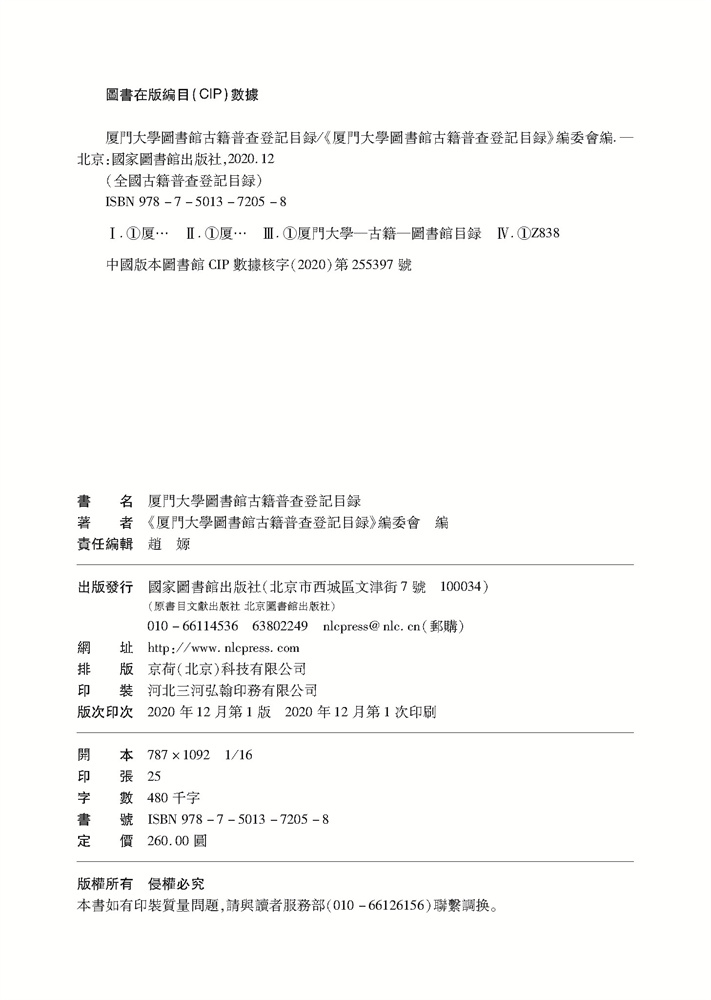 圖書在版編目(CIP)數據

厦門大學圖書館古籍普查登記目録/《厦門大學圖書館古籍普查登記目録》編委會編. —北京:國家圖書館出版社,2020.12
(全國古籍普查登記目録)
ISBN 978－7－5013－7205－8

Ⅰ.①厦… Ⅱ.①厦… Ⅲ.①厦門大學—古籍—圖書館目録 Ⅳ.①Z838

中國版本圖書館 CIP 數據核字(2020)第 255397 號

書　名　厦門大學圖書館古籍普查登記目録
著　者　《厦門大學圖書館古籍普查登記目録》編委會　編
責任編輯　趙　嫄

出版發行　國家圖書館出版社(北京市西城區文津街 7 號　100034)
(原書目文獻出版社 北京圖書館出版社)
010－66114536　63802249　nlcpress@nlc.cn(郵購)
網　址　http://www.nlcpress.com
排　版　京荷(北京)科技有限公司
印　裝　河北三河弘翰印務有限公司
版次印次　2020 年 12 月第 1 版　2020 年 12 月第 1 次印刷

開　本　787×1092　1/16
印　張　25
字　數　480 千字
書　號　ISBN 978－7－5013－7205－8
定　價　260.00 圓

版權所有　侵權必究
本書如有印裝質量問題,請與讀者服務部(010－66126156)聯繫調换。